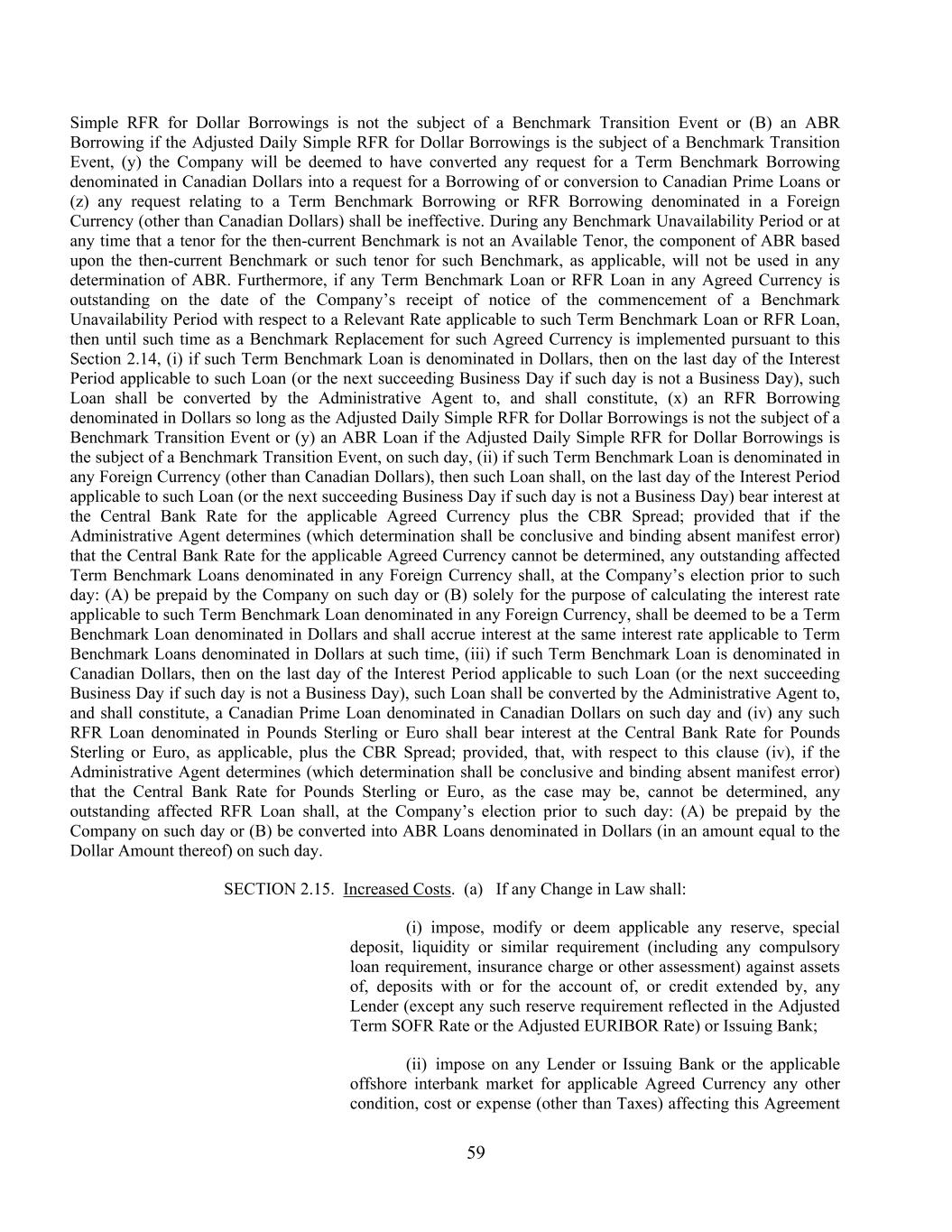 Simple RFR for Dollar Borrowings is not the subject of a Benchmark Transition Event or (B) an ABR Borrowing if the Adjusted Daily Simple RFR for Dollar Borrowings is the subject of a Benchmark Transition Event, (y) the Company will be deemed to have converted any request for a Term Benchmark Borrowing denominated in Canadian Dollars into a request for a Borrowing of or conversion to Canadian Prime Loans or (z) any request relating to a Term Benchmark Borrowing or RFR Borrowing denominated in a Foreign Currency (other than Canadian Dollars) shall be ineffective. During any Benchmark Unavailability Period or at any time that a tenor for the then-current Benchmark is not an Available Tenor, the component of ABR based upon the then-current Benchmark or such tenor for such Benchmark, as applicable, will not be used in any determination of ABR. Furthermore, if any Term Benchmark Loan or RFR Loan in any Agreed Currency is outstanding on the date of the Company's receipt of notice of the commencement of a Benchmark Unavailability Period with respect to a Relevant Rate applicable to such Term Benchmark Loan or RFR Loan, then until such time as a Benchmark Replacement for such Agreed Currency is implemented pursuant to this Section 2.14, (i) if such Term Benchmark Loan is denominated in Dollars, then on the last day of the Interest Period applicable to such Loan (or the next succeeding Business Day if such day is not a Business Day), such Loan shall be converted by the Administrative Agent to, and shall constitute, (x) an RFR Borrowing denominated in Dollars so long as the Adjusted Daily Simple RFR for Dollar Borrowings is not the subject of a Benchmark Transition Event or (y) an ABR Loan if the Adjusted Daily Simple RFR for Dollar Borrowings is the subject of a Benchmark Transition Event, on such day, (ii) if such Term Benchmark Loan is denominated in any Foreign Currency (other than Canadian Dollars), then such Loan shall, on the last day of the Interest Period applicable to such Loan (or the next succeeding Business Day if such day is not a Business Day) bear interest at the Central Bank Rate for the applicable Agreed Currency plus the CBR Spread; provided that if the Administrative Agent determines (which determination shall be conclusive and binding absent manifest error) that the Central Bank Rate for the applicable Agreed Currency cannot be determined, any outstanding affected Term Benchmark Loans denominated in any Foreign Currency shall, at the Company's election prior to such day: (A) be prepaid by the Company on such day or (B) solely for the purpose of calculating the interest rate applicable to such Term Benchmark Loan denominated in any Foreign Currency, shall be deemed to be a Term Benchmark Loan denominated in Dollars and shall accrue interest at the same interest rate applicable to Term Benchmark Loans denominated in Dollars at such time, (iii) if such Term Benchmark Loan is denominated in Canadian Dollars, then on the last day of the Interest Period applicable to such Loan (or the next succeeding Business Day if such day is not a Business Day), such Loan shall be converted by the Administrative Agent to, and shall constitute, a Canadian Prime Loan denominated in Canadian Dollars on such day and (iv) any such RFR Loan denominated in Pounds Sterling or Euro shall bear interest at the Central Bank Rate for Pounds Sterling or Euro, as applicable, plus the CBR Spread; provided, that, with respect to this clause (iv), if the Administrative Agent determines (which determination shall be conclusive and binding absent manifest error) that the Central Bank Rate for Pounds Sterling or Euro, as the case may be, cannot be determined, any outstanding affected RFR Loan shall, at the Company's election prior to such day: (A) be prepaid by the Company on such day or (B) be converted into ABR Loans denominated in Dollars (in an amount equal to the Dollar Amount thereof) on such day.

SECTION 2.15. Increased Costs. (a) If any Change in Law shall:

(i) impose, modify or deem applicable any reserve, special deposit, liquidity or similar requirement (including any compulsory loan requirement, insurance charge or other assessment) against assets of, deposits with or for the account of, or credit extended by, any Lender (except any such reserve requirement reflected in the Adjusted Term SOFR Rate or the Adjusted EURIBOR Rate) or Issuing Bank;

(ii) impose on any Lender or Issuing Bank or the applicable offshore interbank market for applicable Agreed Currency any other condition, cost or expense (other than Taxes) affecting this Agreement

59